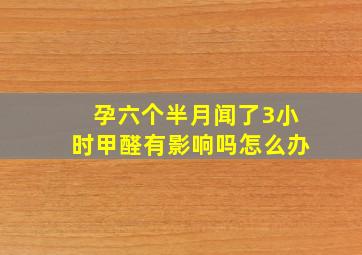 孕六个半月闻了3小时甲醛有影响吗怎么办